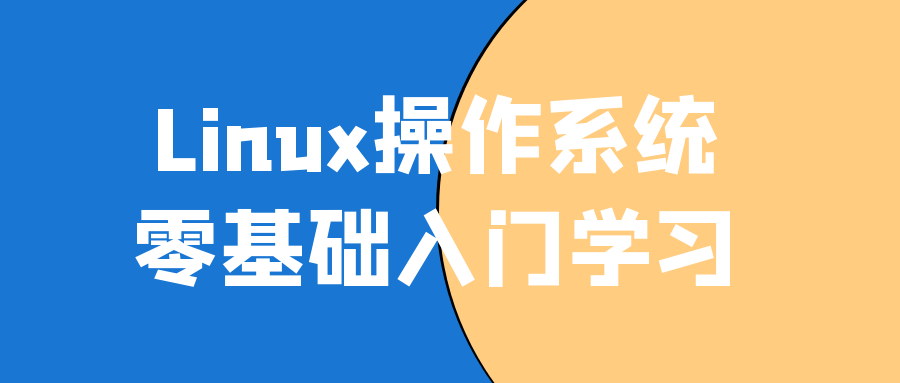 Linux操作系统
零基础入门学习